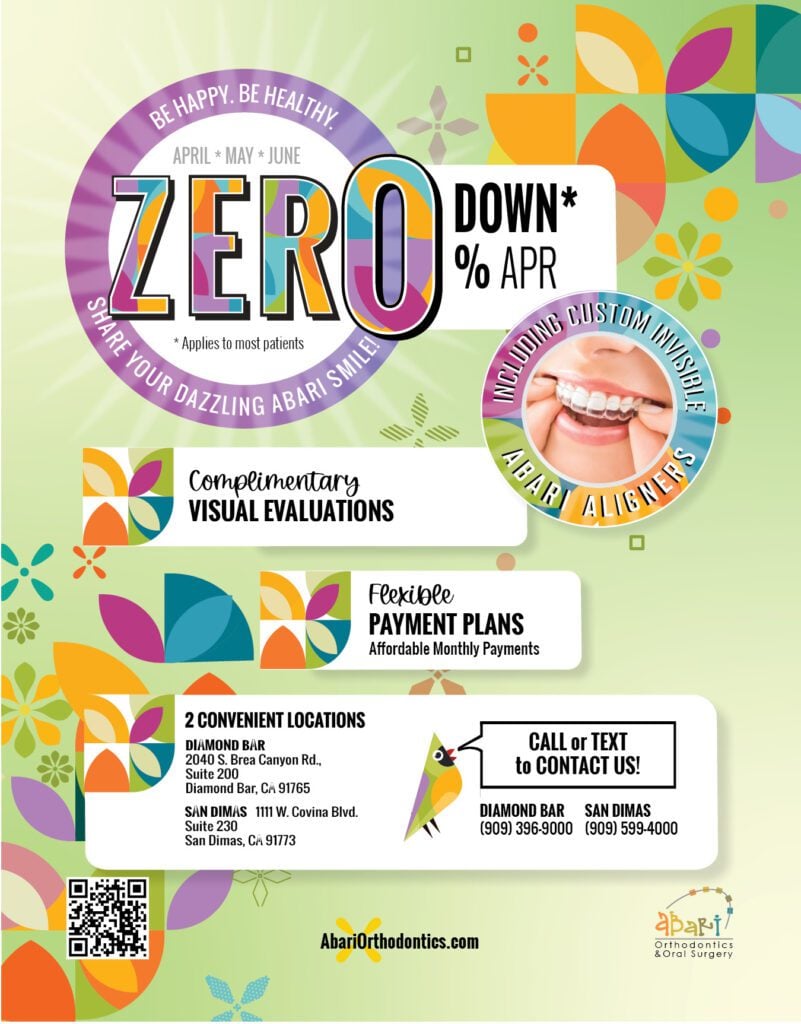 BE HAPPY. BE HEALTHY.

APRIL * MAY * JUNE

ZERO DOWN*

% APR

* Applies to most patients

SHARE YOUR DAZZLING ABARI SMILE!

INCLUDING CUSTOM INVISIBLE ABARI ALIGNERS

Complimentary
VISUAL EVALUATIONS

Flexible
PAYMENT PLANS
Affordable Monthly Payments

2 CONVENIENT LOCATIONS

DIAMOND BAR
2040 S. Brea Canyon Rd., Suite 200
Diamond Bar, CA 91765

SAN DIMAS 1111 W. Covina Blvd. Suite 230
San Dimas, CA 91773

CALL or TEXT to CONTACT US!

DIAMOND BAR
(909) 396-9000

SAN DIMAS
(909) 599-4000

AbariOrthodontics.com

abari
Orthodontics & Oral Surgery